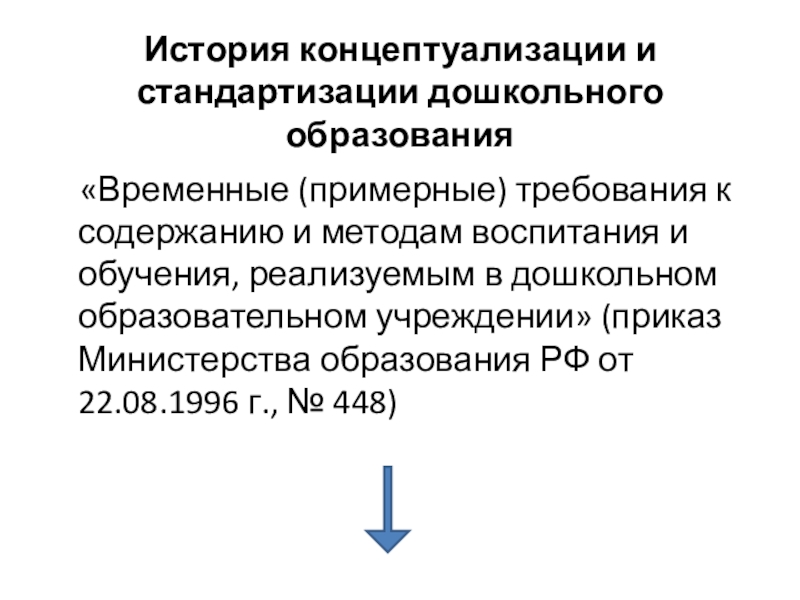 История концептуализации и стандартизации дошкольного образования

«Временные (примерные) требования к содержанию и методам воспитания и обучения, реализуемым в дошкольном образовательном учреждении» (приказ Министерства образования РФ от 22.08.1996 г., № 448)